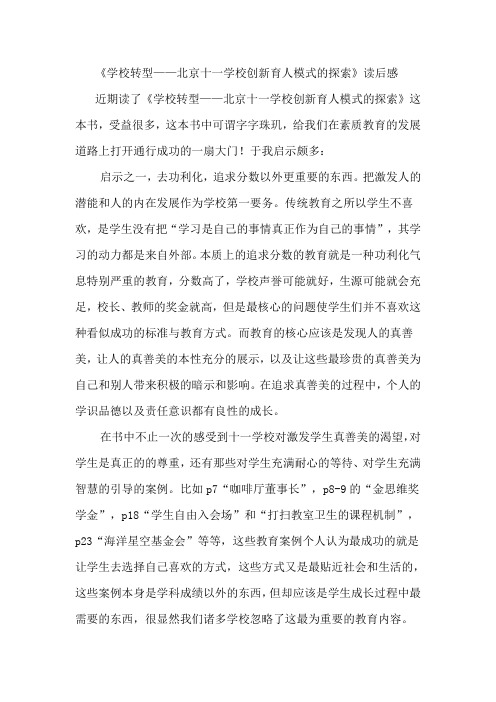 《学校转型——北京十一学校创新育人模式的探索》读后感

近期读了《学校转型——北京十一学校创新育人模式的探索》这本书，受益很多，这本书中可谓字字珠玑，给我们在素质教育的发展道路上打开通行成功的一扇大门！于我启示颇多：

启示之一，去功利化，追求分数以外更重要的东西。把激发人的潜能和人的内在发展作为学校第一要务。传统教育之所以学生不喜欢，是学生没有把“学习是自己的事情真正作为自己的事情”，其学习的动力都是来自外部。本质上的追求分数的教育就是一种功利化气息特别严重的教育，分数高了，学校声誉可能就好，生源可能就会充足，校长、教师的奖金就高，但是最核心的问题使学生们并不喜欢这种看似成功的标准与教育方式。而教育的核心应该是发现人的真善美，让人的真善美的本性充分的展示，以及让这些最珍贵的真善美为自己和别人带来积极的暗示和影响。在追求真善美的过程中，个人的学识品德以及责任意识都有良性的成长。

在书中不止一次的感受到十一学校对激发学生真善美的渴望，对学生是真正的的尊重，还有那些对学生充满耐心的等待、对学生充满智慧的引导的案例。比如 p7“咖啡厅董事长”，p8-9 的“金思维奖学金”，p18“学生自由入会场”和“打扫教室卫生的课程机制”，p23“海洋星空基金会”等等，这些教育案例个人认为最成功的就是让学生去选择自己喜欢的方式，这些方式又是最贴近社会和生活的，这些案例本身是学科成绩以外的东西，但却应该是学生成长过程中最需要的东西，很显然我们诸多学校忽略了这最为重要的教育内容。